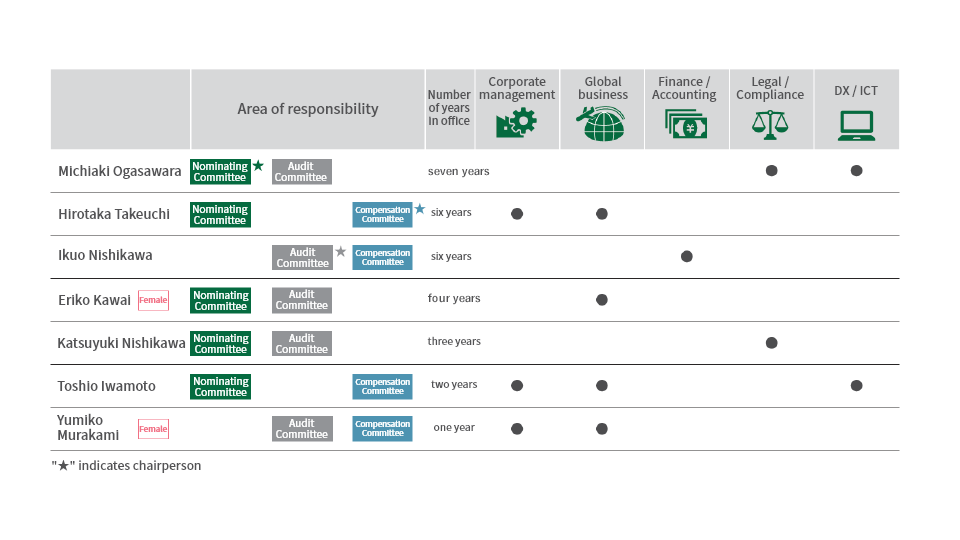 | | Area of responsibility | Number of years in office | Corporate management | Global business | Finance / Accounting | Legal / Compliance | DX / ICT |
|---|---|---|---|---|---|---|---|
| Michiaki Ogasawara | Nominating Committee ★ Audit Committee | seven years | | | | ● | ● |
| Hirotaka Takeuchi | Nominating Committee Compensation Committee ★ | six years | ● | ● | | | |
| Ikuo Nishikawa | Audit Committee ★ Compensation Committee | six years | | | ● | | |
| Eriko Kawai Female | Nominating Committee Audit Committee | four years | | ● | | | |
| Katsuyuki Nishikawa | Nominating Committee Audit Committee | three years | | | | ● | |
| Toshio Iwamoto | Nominating Committee Compensation Committee | two years | ● | ● | | | ● |
| Yumiko Murakami Female | Audit Committee Compensation Committee | one year | ● | ● | | | |

"★" indicates chairperson